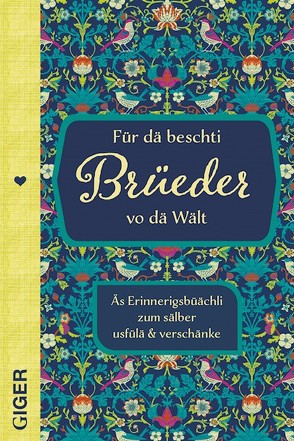 Für dä beschti
Brüeder
vo dä Wält

Äs Erinnerigsbüächli
zum sälber
usfülä & verschänke

GIGER